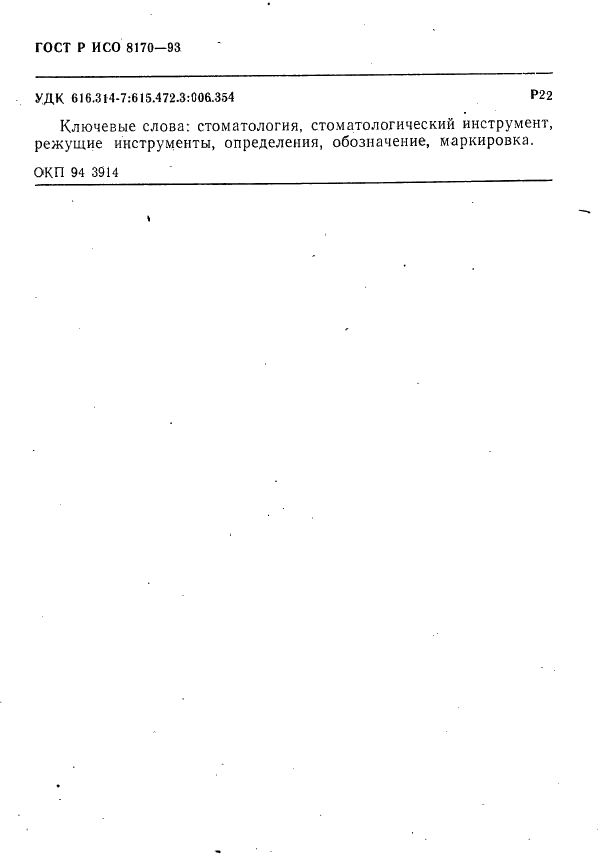 ГОСТ Р ИСО 8170—93

УДК 616.314-7:615.472.3:006.354 Р22

Ключевые слова: стоматология, стоматологический инструмент, режущие инструменты, определения, обозначение, маркировка.

ОКП 94 3914